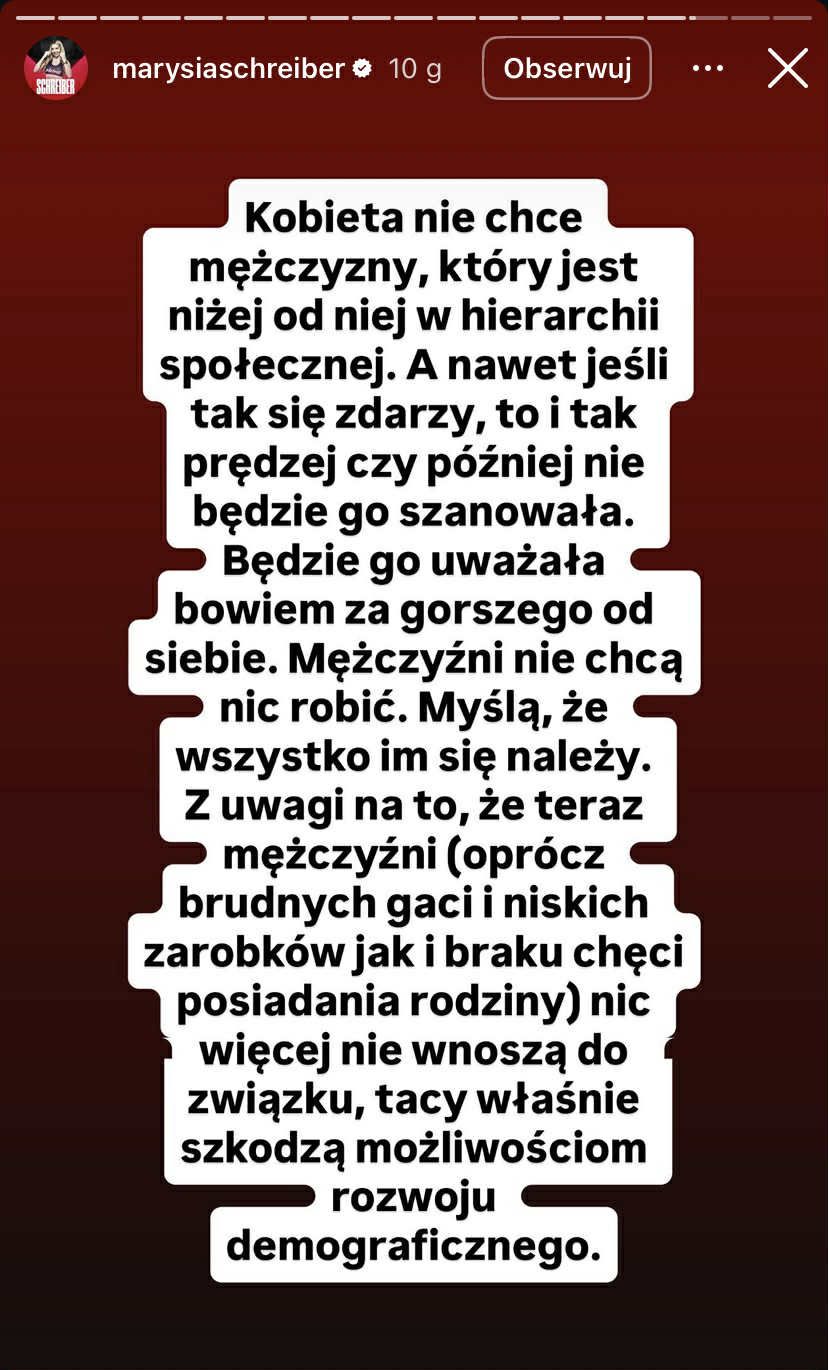 SCHREIBER

marysiaschreiber 10 g Obserwuj

Kobieta nie chce mężczyzny, który jest niżej od niej w hierarchii społecznej. A nawet jeśli tak się zdarzy, to i tak prędzej czy później nie będzie go szanowała. Będzie go uważała bowiem za gorszego od siebie. Mężczyźni nie chcą nic robić. Myślą, że wszystko im się należy. Z uwagi na to, że teraz mężczyźni (oprócz brudnych gaci i niskich zarobków jak i braku chęci posiadania rodziny) nic więcej nie wnoszą do związku, tacy właśnie szkodzą możliwościom rozwoju demograficznego.